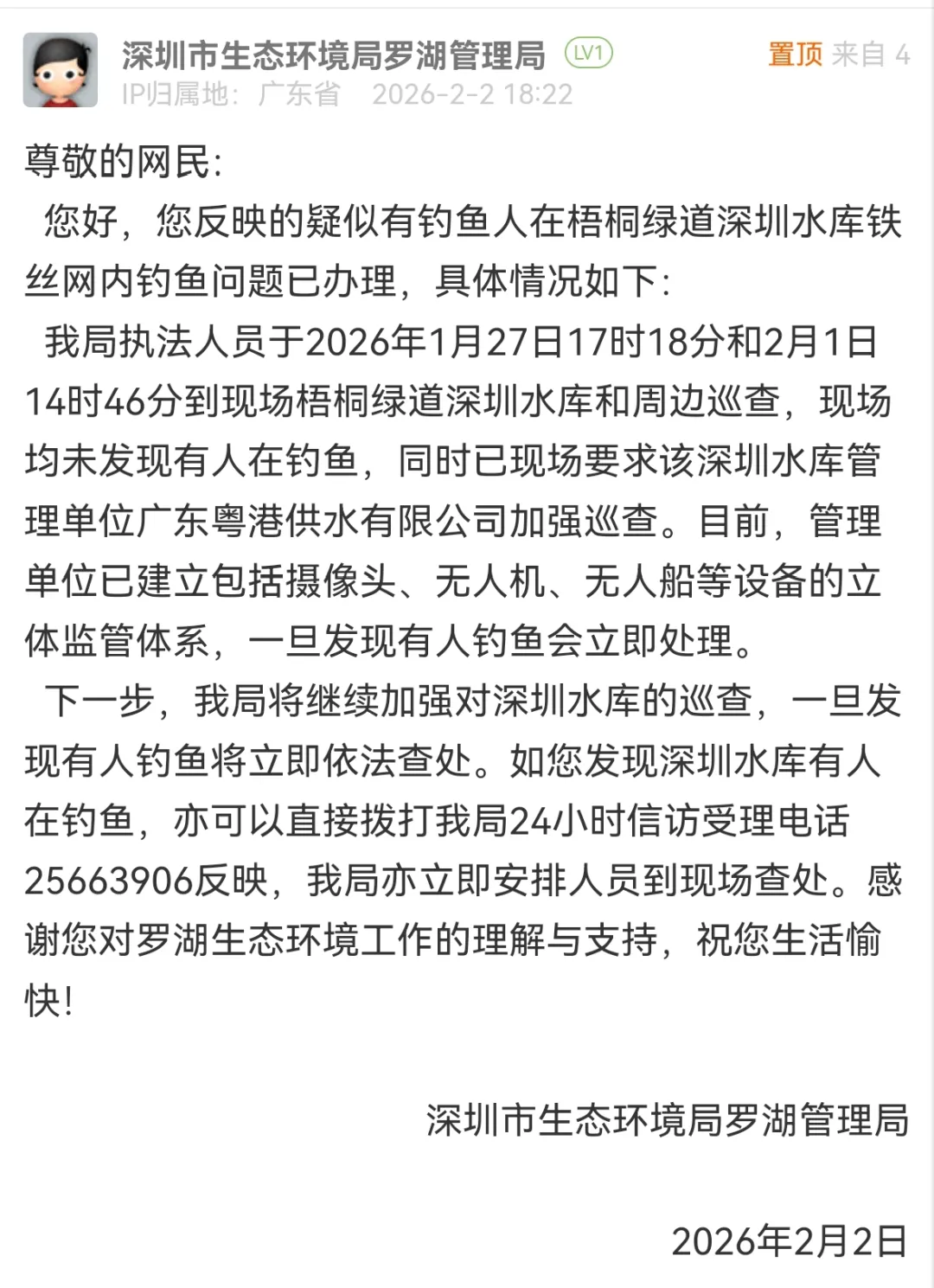 深圳市生态环境局罗湖管理局 LV1
置顶 来自 4
IP归属地：广东省 2026-2-2 18:22

尊敬的网民：

您好，您反映的疑似有钓鱼人在梧桐绿道深圳水库铁丝网内钓鱼问题已办理，具体情况如下：

我局执法人员于2026年1月27日17时18分和2月1日14时46分到现场梧桐绿道深圳水库和周边巡查，现场均未发现有人在钓鱼，同时已现场要求该深圳水库管理单位广东粤港供水有限公司加强巡查。目前，管理单位已建立包括摄像头、无人机、无人船等设备的立体监管体系，一旦发现有人钓鱼会立即处理。

下一步，我局将继续加强对深圳水库的巡查，一旦发现有人钓鱼将立即依法查处。如您发现深圳水库有人在钓鱼，亦可以直接拨打我局24小时信访受理电话25663906反映，我局亦立即安排人员到现场查处。感谢您对罗湖生态环境工作的理解与支持，祝您生活愉快！

深圳市生态环境局罗湖管理局

2026年2月2日